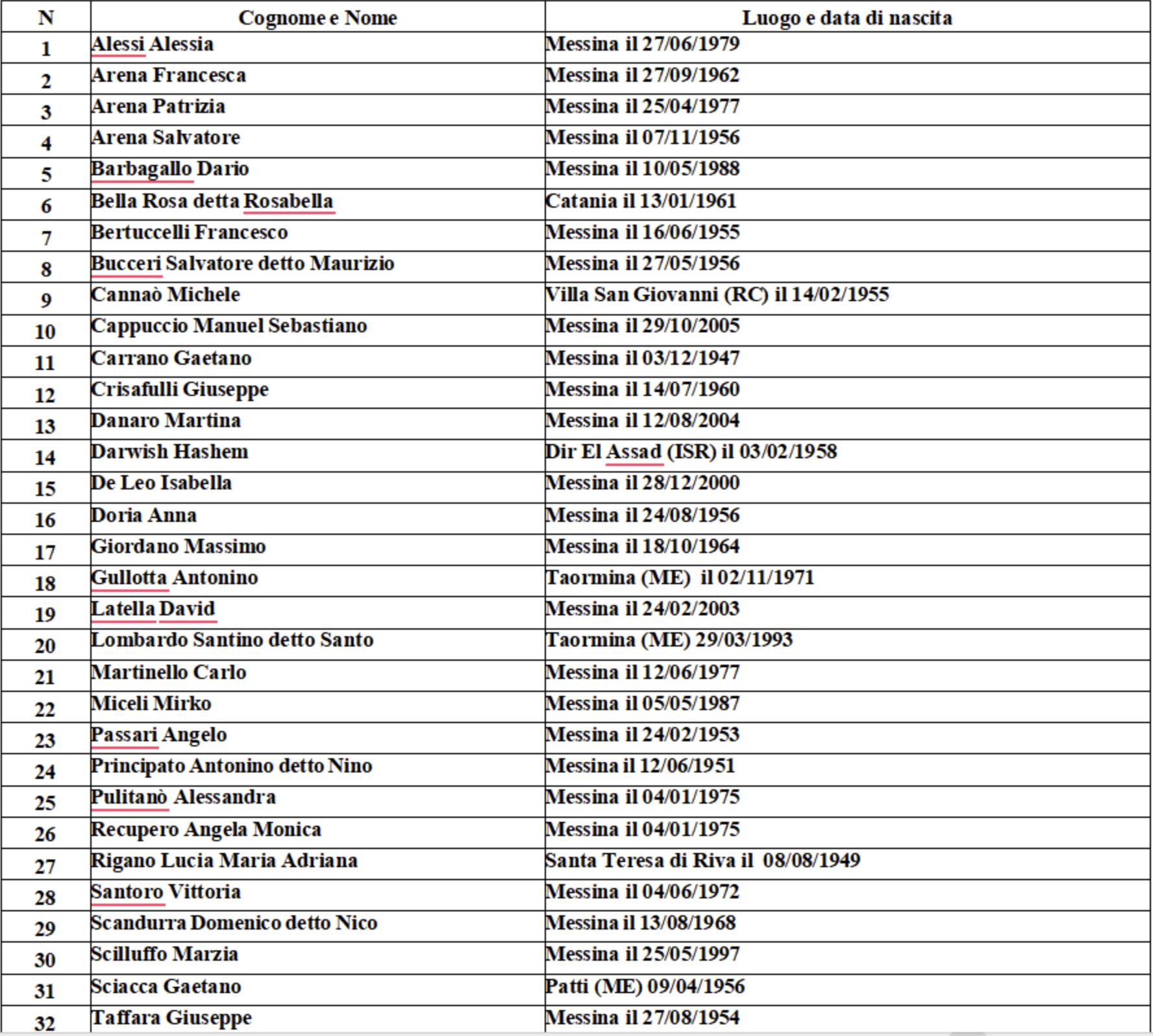 | N | Cognome e Nome | Luogo e data di nascita |
|---|---|---|
| 1 | Alessi Alessia | Messina il 27/06/1979 |
| 2 | Arena Francesca | Messina il 27/09/1962 |
| 3 | Arena Patrizia | Messina il 25/04/1977 |
| 4 | Arena Salvatore | Messina il 07/11/1956 |
| 5 | Barbagallo Dario | Messina il 10/05/1988 |
| 6 | Bella Rosa detta Rosabella | Catania il 13/01/1961 |
| 7 | Bertuccelli Francesco | Messina il 16/06/1955 |
| 8 | Bucceri Salvatore detto Maurizio | Messina il 27/05/1956 |
| 9 | Cannaò Michele | Villa San Giovanni (RC) il 14/02/1955 |
| 10 | Cappuccio Manuel Sebastiano | Messina il 29/10/2005 |
| 11 | Carrano Gaetano | Messina il 03/12/1947 |
| 12 | Crisafulli Giuseppe | Messina il 14/07/1960 |
| 13 | Danaro Martina | Messina il 12/08/2004 |
| 14 | Darwish Hashem | Dir El Assad (ISR) il 03/02/1958 |
| 15 | De Leo Isabella | Messina il 28/12/2000 |
| 16 | Doria Anna | Messina il 24/08/1956 |
| 17 | Giordano Massimo | Messina il 18/10/1964 |
| 18 | Gullotta Antonino | Taormina (ME) il 02/11/1971 |
| 19 | Latella David | Messina il 24/02/2003 |
| 20 | Lombardo Santino detto Santo | Taormina (ME) 29/03/1993 |
| 21 | Martinello Carlo | Messina il 12/06/1977 |
| 22 | Miceli Mirko | Messina il 05/05/1987 |
| 23 | Passari Angelo | Messina il 24/02/1953 |
| 24 | Principato Antonino detto Nino | Messina il 12/06/1951 |
| 25 | Pulitanò Alessandra | Messina il 04/01/1975 |
| 26 | Recupero Angela Monica | Messina il 04/01/1975 |
| 27 | Rigano Lucia Maria Adriana | Santa Teresa di Riva il 08/08/1949 |
| 28 | Santoro Vittoria | Messina il 04/06/1972 |
| 29 | Scandurra Domenico detto Nico | Messina il 13/08/1968 |
| 30 | Scilluffo Marzia | Messina il 25/05/1997 |
| 31 | Sciacca Gaetano | Patti (ME) 09/04/1956 |
| 32 | Taffara Giuseppe | Messina il 27/08/1954 |